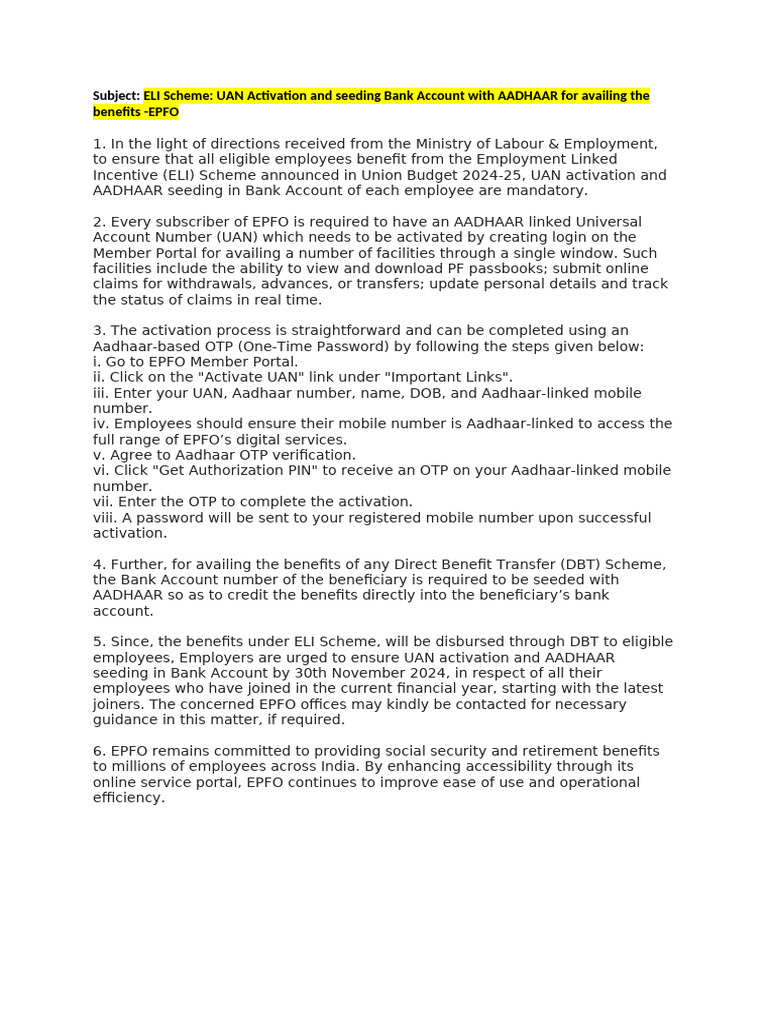 Subject: ELI Scheme: UAN Activation and seeding Bank Account with AADHAAR for availing the benefits -EPFO

1. In the light of directions received from the Ministry of Labour & Employment, to ensure that all eligible employees benefit from the Employment Linked Incentive (ELI) Scheme announced in Union Budget 2024-25, UAN activation and AADHAAR seeding in Bank Account of each employee are mandatory.

2. Every subscriber of EPFO is required to have an AADHAAR linked Universal Account Number (UAN) which needs to be activated by creating login on the Member Portal for availing a number of facilities through a single window. Such facilities include the ability to view and download PF passbooks; submit online claims for withdrawals, advances, or transfers; update personal details and track the status of claims in real time.

3. The activation process is straightforward and can be completed using an Aadhaar-based OTP (One-Time Password) by following the steps given below:
i. Go to EPFO Member Portal.
ii. Click on the "Activate UAN" link under "Important Links".
iii. Enter your UAN, Aadhaar number, name, DOB, and Aadhaar-linked mobile number.
iv. Employees should ensure their mobile number is Aadhaar-linked to access the full range of EPFO’s digital services.
v. Agree to Aadhaar OTP verification.
vi. Click "Get Authorization PIN" to receive an OTP on your Aadhaar-linked mobile number.
vii. Enter the OTP to complete the activation.
viii. A password will be sent to your registered mobile number upon successful activation.

4. Further, for availing the benefits of any Direct Benefit Transfer (DBT) Scheme, the Bank Account number of the beneficiary is required to be seeded with AADHAAR so as to credit the benefits directly into the beneficiary’s bank account.

5. Since, the benefits under ELI Scheme, will be disbursed through DBT to eligible employees, Employers are urged to ensure UAN activation and AADHAAR seeding in Bank Account by 30th November 2024, in respect of all their employees who have joined in the current financial year, starting with the latest joiners. The concerned EPFO offices may kindly be contacted for necessary guidance in this matter, if required.

6. EPFO remains committed to providing social security and retirement benefits to millions of employees across India. By enhancing accessibility through its online service portal, EPFO continues to improve ease of use and operational efficiency.